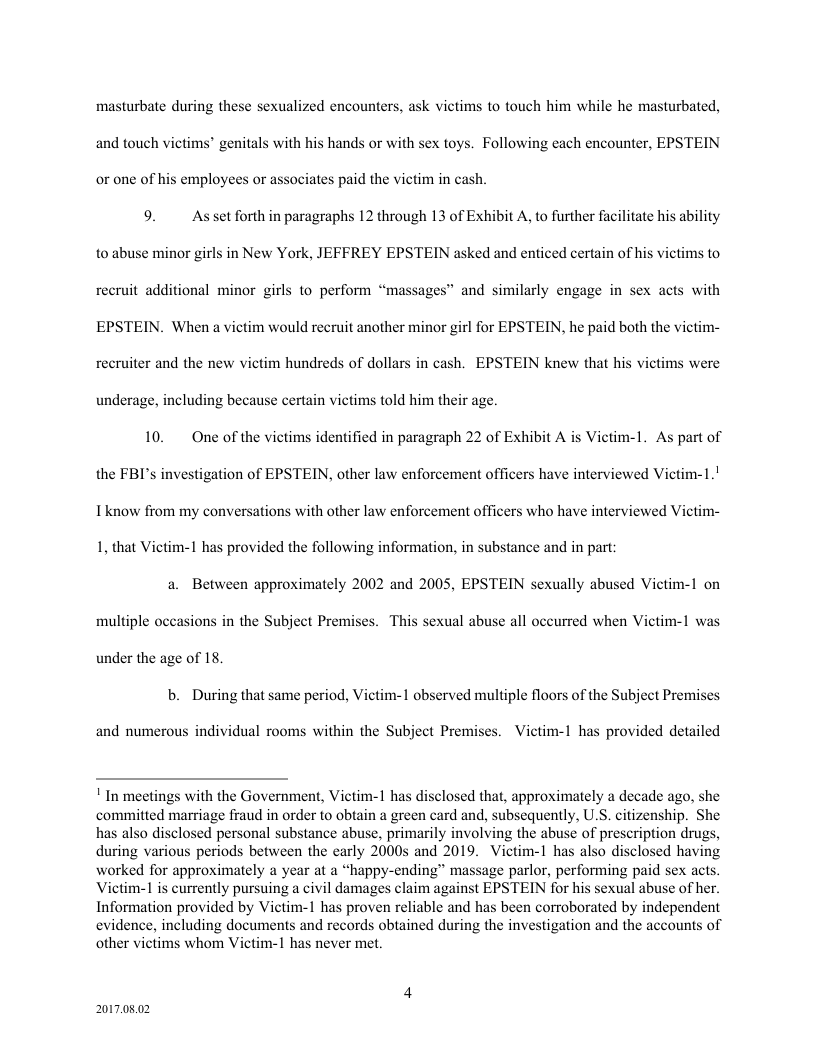 masturbate during these sexualized encounters, ask victims to touch him while he masturbated, and touch victims' genitals with his hands or with sex toys. Following each encounter, EPSTEIN or one of his employees or associates paid the victim in cash.

9. As set forth in paragraphs 12 through 13 of Exhibit A, to further facilitate his ability to abuse minor girls in New York, JEFFREY EPSTEIN asked and enticed certain of his victims to recruit additional minor girls to perform "massages" and similarly engage in sex acts with EPSTEIN. When a victim would recruit another minor girl for EPSTEIN, he paid both the victim-recruiter and the new victim hundreds of dollars in cash. EPSTEIN knew that his victims were underage, including because certain victims told him their age.

10. One of the victims identified in paragraph 22 of Exhibit A is Victim-1. As part of the FBI's investigation of EPSTEIN, other law enforcement officers have interviewed Victim-1.$^1$ I know from my conversations with other law enforcement officers who have interviewed Victim-1, that Victim-1 has provided the following information, in substance and in part:

a. Between approximately 2002 and 2005, EPSTEIN sexually abused Victim-1 on multiple occasions in the Subject Premises. This sexual abuse all occurred when Victim-1 was under the age of 18.

b. During that same period, Victim-1 observed multiple floors of the Subject Premises and numerous individual rooms within the Subject Premises. Victim-1 has provided detailed

$^1$ In meetings with the Government, Victim-1 has disclosed that, approximately a decade ago, she committed marriage fraud in order to obtain a green card and, subsequently, U.S. citizenship. She has also disclosed personal substance abuse, primarily involving the abuse of prescription drugs, during various periods between the early 2000s and 2019. Victim-1 has also disclosed having worked for approximately a year at a "happy-ending" massage parlor, performing paid sex acts. Victim-1 is currently pursuing a civil damages claim against EPSTEIN for his sexual abuse of her. Information provided by Victim-1 has proven reliable and has been corroborated by independent evidence, including documents and records obtained during the investigation and the accounts of other victims whom Victim-1 has never met.

4

2017.08.02